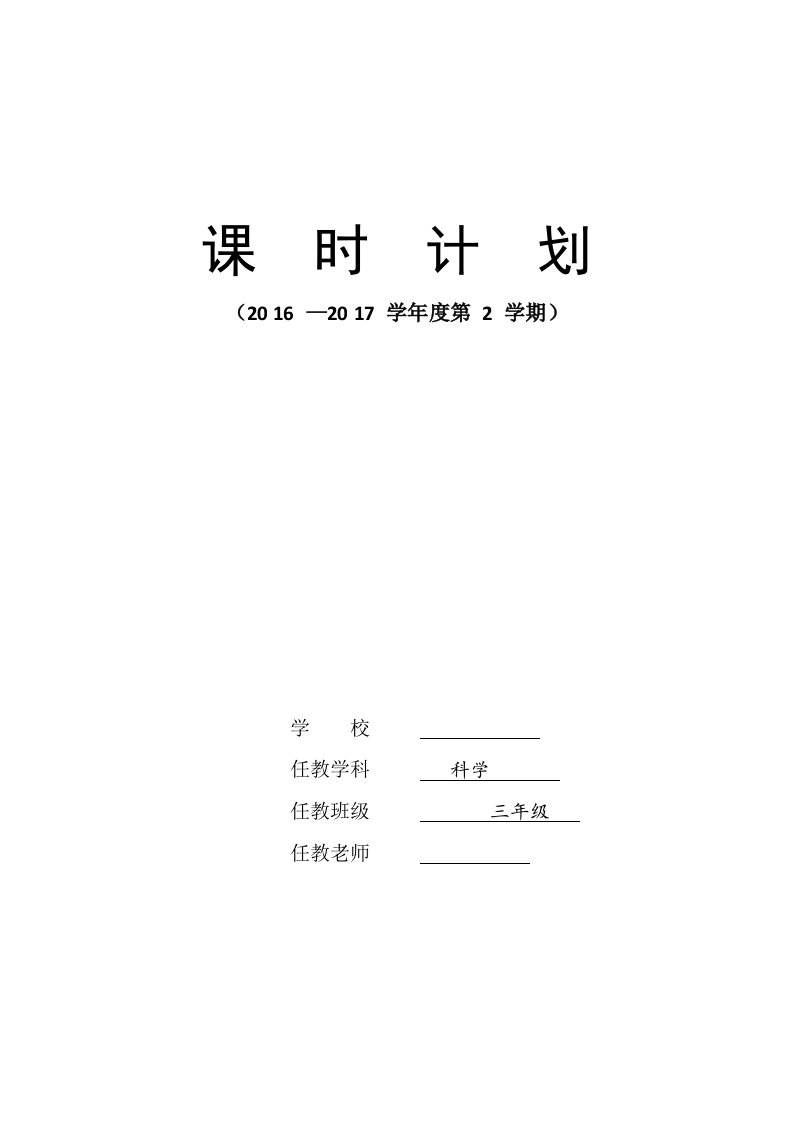 课 时 计 划

（20 16 —20 17 学年度第 2 学期）

学 校 

任教学科 科学

任教班级 三年级

任教老师